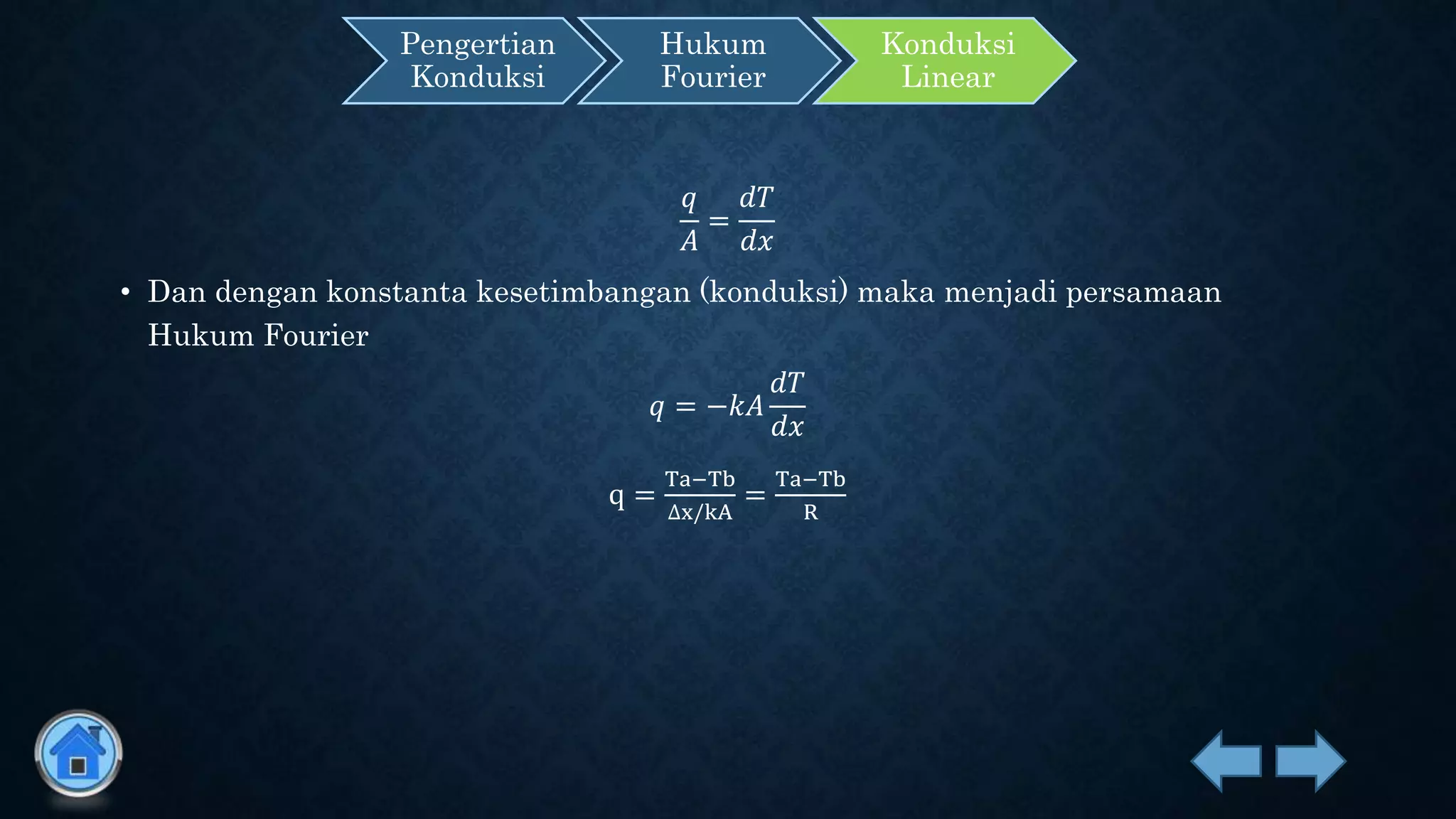 Pengertian Konduksi

Hukum Fourier

Konduksi Linear

$\frac{q}{A} = \frac{dT}{dx}$

• Dan dengan konstanta kesetimbangan (konduksi) maka menjadi persamaan Hukum Fourier

$q = -kA\frac{dT}{dx}$

$q = \frac{Ta-Tb}{\Delta x/kA} = \frac{Ta-Tb}{R}$